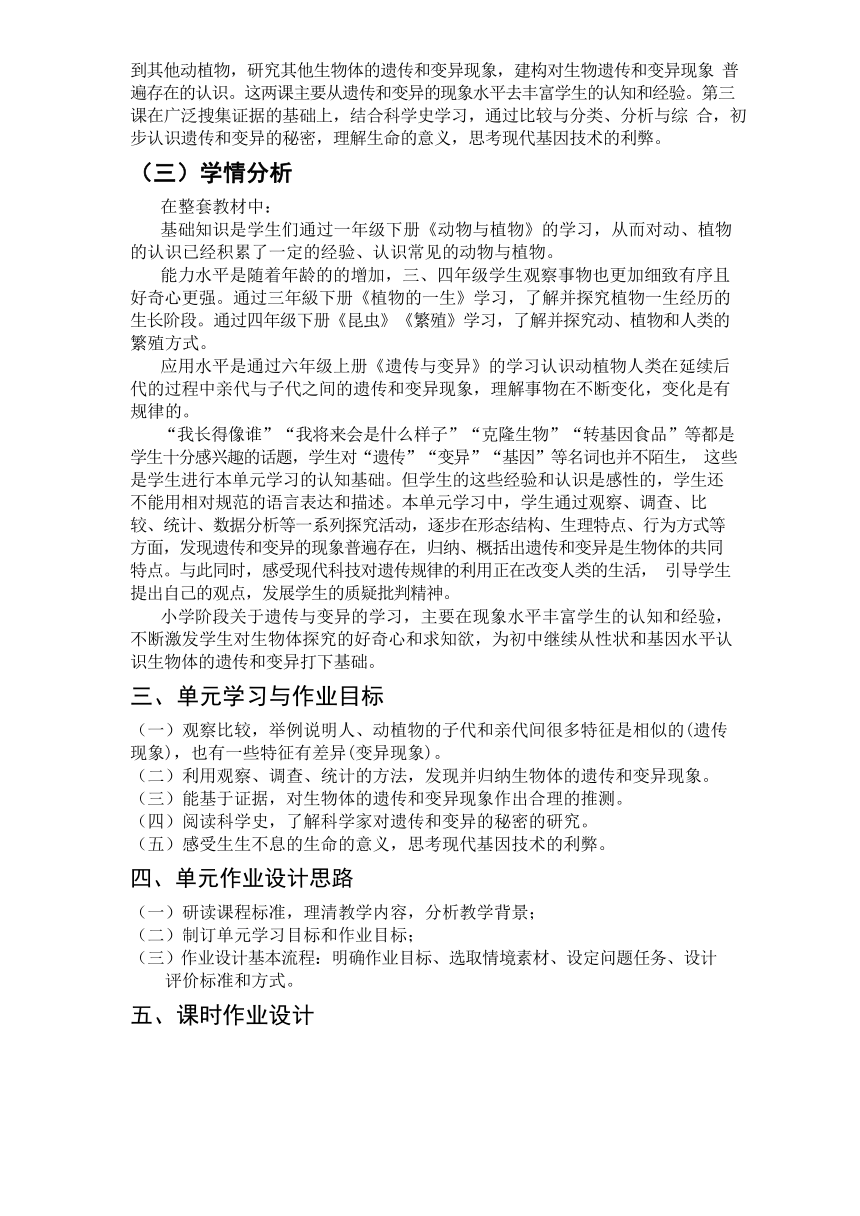 到其他动植物，研究其他生物体的遗传和变异现象，建构对生物遗传和变异现象 普遍存在的认识。这两课主要从遗传和变异的现象水平去丰富学生的认知和经验。第三课在广泛搜集证据的基础上，结合科学史学习，通过比较与分类、分析与综 合，初步认识遗传和变异的秘密，理解生命的意义，思考现代基因技术的利弊。

（三）学情分析

在整套教材中：

基础知识是学生们通过一年级下册《动物与植物》的学习，从而对动、植物的认识已经积累了一定的经验、认识常见的动物与植物。

能力水平是随着年龄的的增加，三、四年级学生观察事物也更加细致有序且好奇心更强。通过三年级下册《植物的一生》学习，了解并探究植物一生经历的生长阶段。通过四年级下册《昆虫》《繁殖》学习，了解并探究动、植物和人类的繁殖方式。

应用水平是通过六年级上册《遗传与变异》的学习认识动植物人类在延续后代的过程中亲代与子代之间的遗传和变异现象，理解事物在不断变化，变化是有规律的。

“我长得像谁”“我将来会是什么样子”“克隆生物”“转基因食品”等都是学生十分感兴趣的话题，学生对“遗传”“变异”“基因”等名词也并不陌生， 这些是学生进行本单元学习的认知基础。但学生的这些经验和认识是感性的，学生还不能用相对规范的语言表达和描述。本单元学习中，学生通过观察、调查、比较、统计、数据分析等一系列探究活动，逐步在形态结构、生理特点、行为方式等方面，发现遗传和变异的现象普遍存在，归纳、概括出遗传和变异是生物体的共同特点。与此同时，感受现代科技对遗传规律的利用正在改变人类的生活， 引导学生提出自己的观点，发展学生的质疑批判精神。

小学阶段关于遗传与变异的学习，主要在现象水平丰富学生的认知和经验，不断激发学生对生物体探究的好奇心和求知欲，为初中继续从性状和基因水平认识生物体的遗传和变异打下基础。

三、单元学习与作业目标

（一）观察比较，举例说明人、动植物的子代和亲代间很多特征是相似的(遗传现象)，也有一些特征有差异(变异现象)。
（二）利用观察、调查、统计的方法，发现并归纳生物体的遗传和变异现象。
（三）能基于证据，对生物体的遗传和变异现象作出合理的推测。
（四）阅读科学史，了解科学家对遗传和变异的秘密的研究。
（五）感受生生不息的生命的意义，思考现代基因技术的利弊。

四、单元作业设计思路

（一）研读课程标准，理清教学内容，分析教学背景；
（二）制订单元学习目标和作业目标；
（三）作业设计基本流程：明确作业目标、选取情境素材、设定问题任务、设计评价标准和方式。

五、课时作业设计